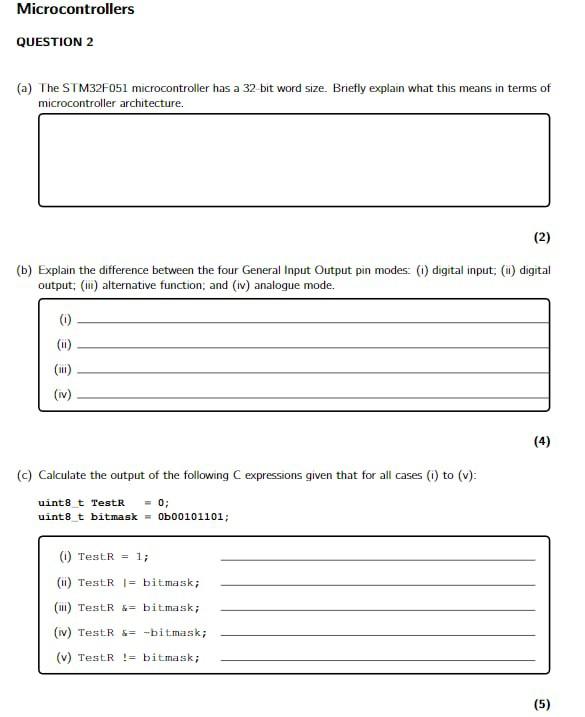 Microcontrollers

QUESTION 2

(a) The STM32F051 microcontroller has a 32-bit word size. Briefly explain what this means in terms of microcontroller architecture.

(2)

(b) Explain the difference between the four General Input Output pin modes: (i) digital input; (ii) digital output; (iii) alternative function; and (iv) analogue mode.

(i)
(ii)
(iii)
(iv)

(4)

(c) Calculate the output of the following C expressions given that for all cases (i) to (v):

uint8_t TestR = 0;
uint8_t bitmask = 0b00101101;

(i) TestR = 1;
(ii) TestR |= bitmask;
(iii) TestR &= bitmask;
(iv) TestR &= ~bitmask;
(v) TestR != bitmask;

(5)